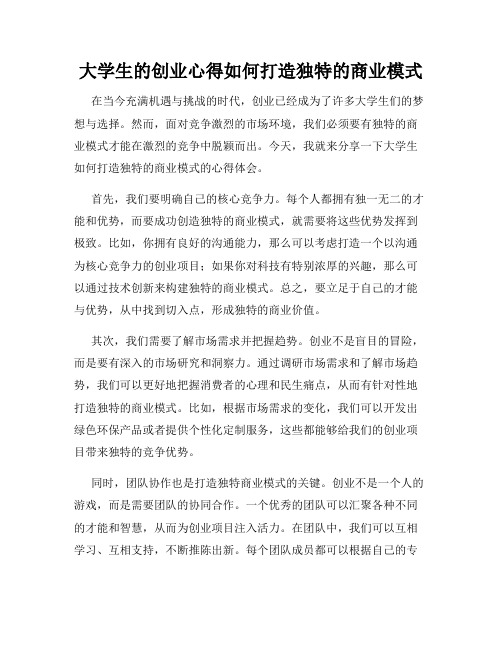 大学生的创业心得如何打造独特的商业模式

在当今充满机遇与挑战的时代，创业已经成为了许多大学生们的梦想与选择。然而，面对竞争激烈的市场环境，我们必须要有独特的商业模式才能在激烈的竞争中脱颖而出。今天，我就来分享一下大学生如何打造独特的商业模式的心得体会。

首先，我们要明确自己的核心竞争力。每个人都拥有独一无二的才能和优势，而要成功创造独特的商业模式，就需要将这些优势发挥到极致。比如，你拥有良好的沟通能力，那么可以考虑打造一个以沟通为核心竞争力的创业项目；如果你对科技有特别浓厚的兴趣，那么可以通过技术创新来构建独特的商业模式。总之，要立足于自己的才能与优势，从中找到切入点，形成独特的商业价值。

其次，我们需要了解市场需求并把握趋势。创业不是盲目的冒险，而是要有深入的市场研究和洞察力。通过调研市场需求和了解市场趋势，我们可以更好地把握消费者的心理和民生痛点，从而有针对性地打造独特的商业模式。比如，根据市场需求的变化，我们可以开发出绿色环保产品或者提供个性化定制服务，这些都能够给我们的创业项目带来独特的竞争优势。

同时，团队协作也是打造独特商业模式的关键。创业不是一个人的游戏，而是需要团队的协同合作。一个优秀的团队可以汇聚各种不同的才能和智慧，从而为创业项目注入活力。在团队中，我们可以互相学习、互相支持，不断推陈出新。每个团队成员都可以根据自己的专